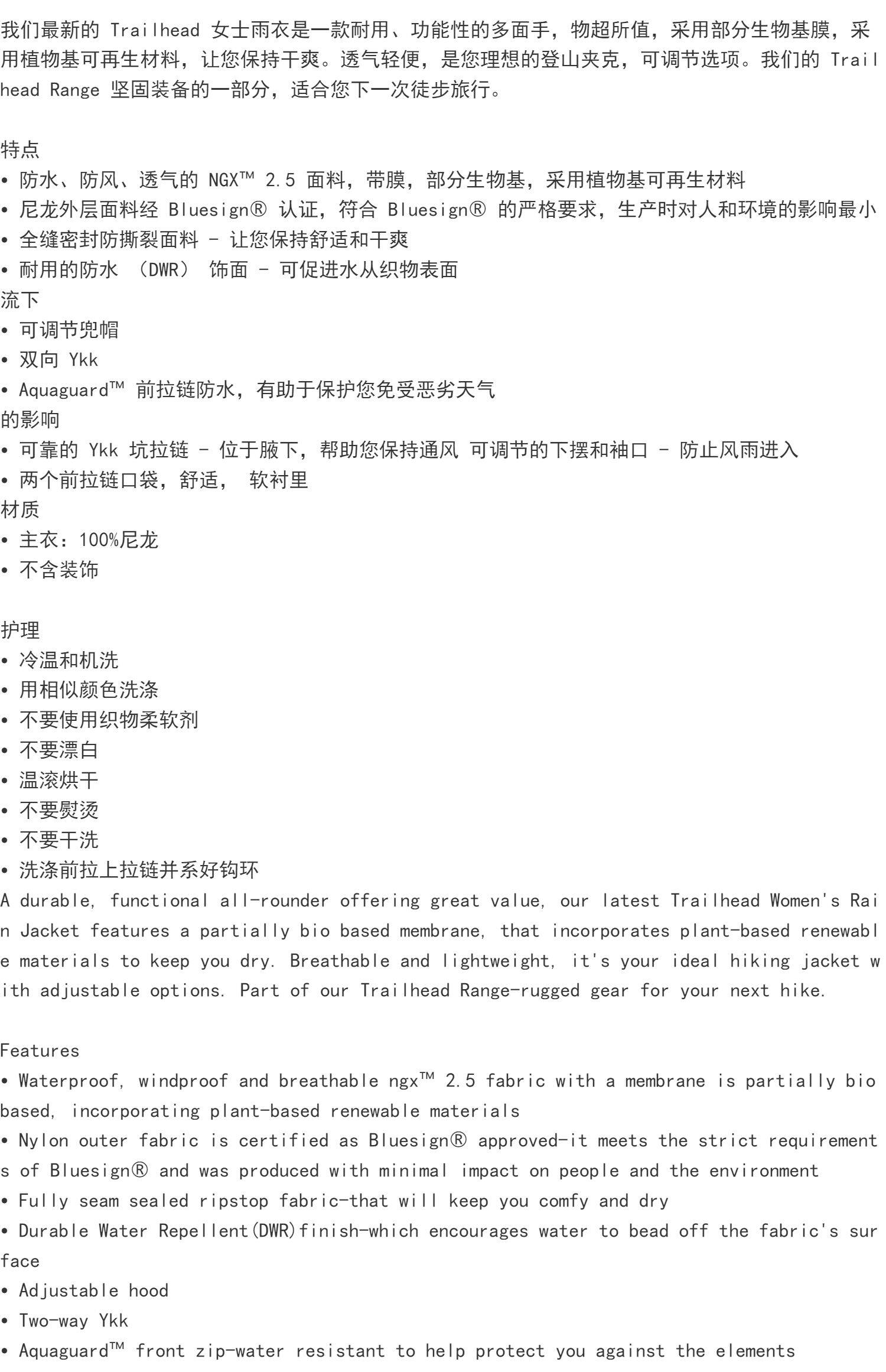 我们最新的 Trailhead 女士雨衣是一款耐用、功能性的多面手，物超所值，采用部分生物基膜，采用植物基可再生材料，让您保持干爽。透气轻便，是您理想的登山夹克，可调节选项。我们的 Trailhead Range 坚固装备的一部分，适合您下一次徒步旅行。

特点
• 防水、防风、透气的 NGX™ 2.5 面料，带膜，部分生物基，采用植物基可再生材料
• 尼龙外层面料经 Bluesign® 认证，符合 Bluesign® 的严格要求，生产时对人和环境的影响最小
• 全缝密封防撕裂面料 - 让您保持舒适和干爽
• 耐用的防水 （DWR） 饰面 - 可促进水从织物表面
流下
• 可调节兜帽
• 双向 Ykk
• Aquaguard™ 前拉链防水，有助于保护您免受恶劣天气
的影响
• 可靠的 Ykk 坑拉链 - 位于腋下，帮助您保持通风 可调节的下摆和袖口 - 防止风雨进入
• 两个前拉链口袋，舒适， 软衬里
材质
• 主衣：100%尼龙
• 不含装饰

护理
• 冷温和机洗
• 用相似颜色洗涤
• 不要使用织物柔软剂
• 不要漂白
• 温滚烘干
• 不要熨烫
• 不要干洗
• 洗涤前拉上拉链并系好钩环
A durable, functional all-rounder offering great value, our latest Trailhead Women's Rain Jacket features a partially bio based membrane, that incorporates plant-based renewable materials to keep you dry. Breathable and lightweight, it's your ideal hiking jacket with adjustable options. Part of our Trailhead Range-rugged gear for your next hike.

Features
• Waterproof, windproof and breathable ngx™ 2.5 fabric with a membrane is partially bio based, incorporating plant-based renewable materials
• Nylon outer fabric is certified as Bluesign® approved-it meets the strict requirements of Bluesign® and was produced with minimal impact on people and the environment
• Fully seam sealed ripstop fabric-that will keep you comfy and dry
• Durable Water Repellent(DWR)finish-which encourages water to bead off the fabric's surface
• Adjustable hood
• Two-way Ykk
• Aquaguard™ front zip-water resistant to help protect you against the elements